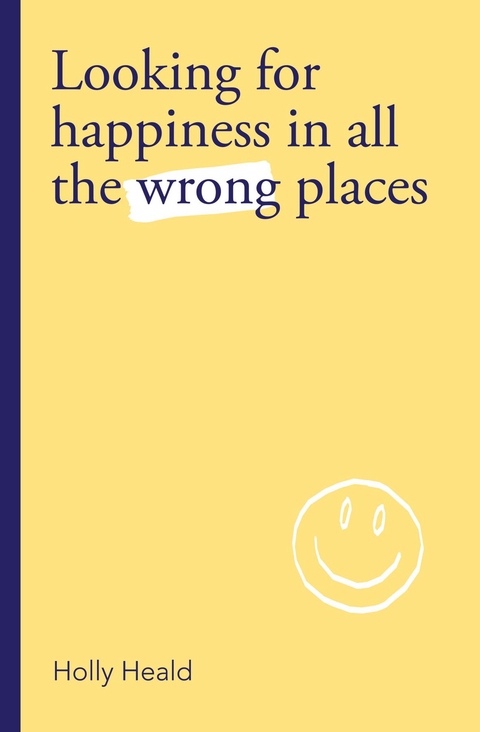 Looking for happiness in all the wrong places

Holly Heald